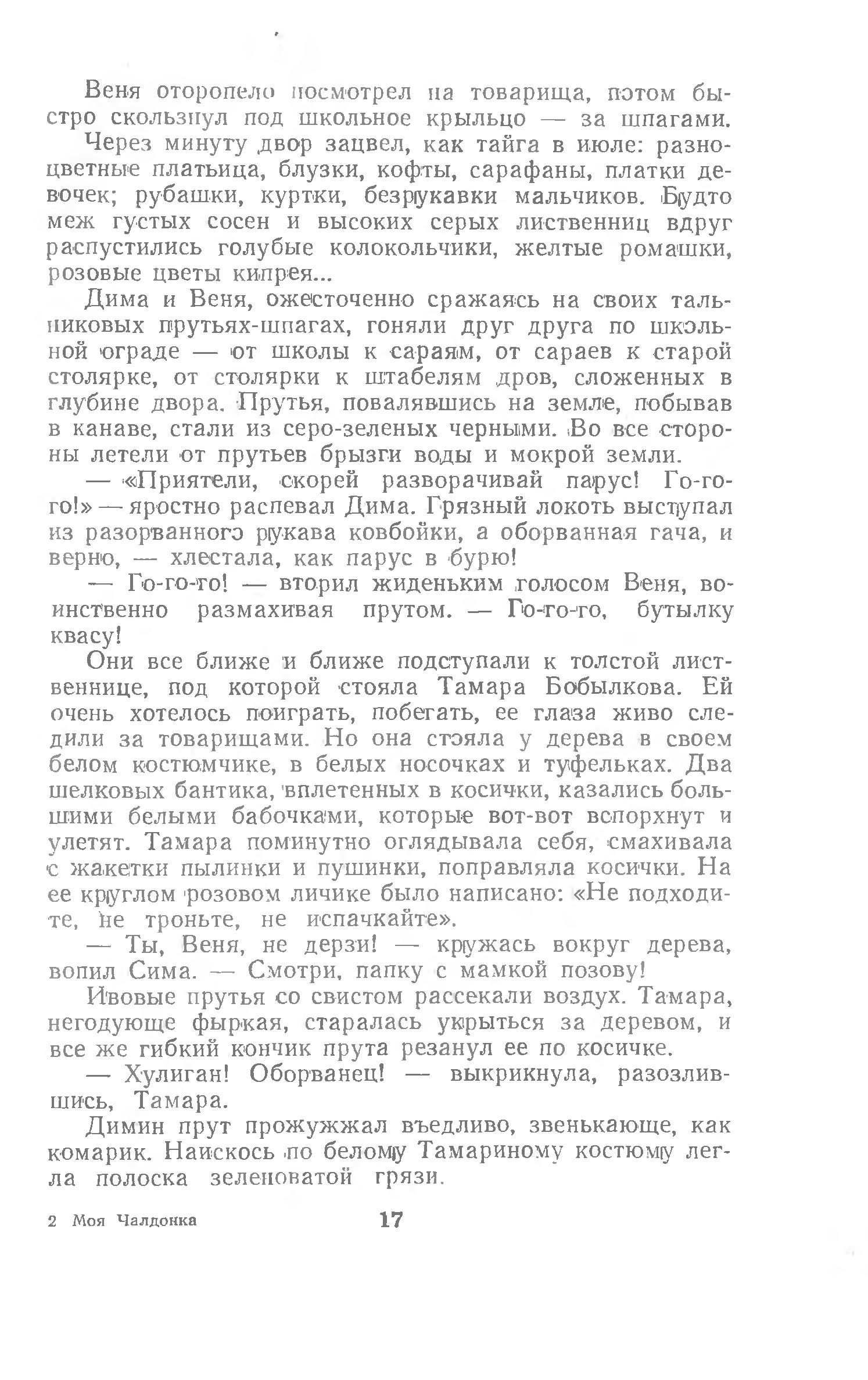 Веня оторопело посмотрел на товарища, потом быстро скользнул под школьное крыльцо — за шпагами.

Через минуту двор зацвел, как тайга в июле: разноцветные платьица, блузки, кофты, сарафаны, платки девочек; рубашки, куртки, безрукавки мальчиков. Будто меж густых сосен и высоких серых лиственниц вдруг распустились голубые колокольчики, желтые ромашки, розовые цветы кипрея...

Дима и Веня, ожесточенно сражаясь на своих тальниковых прутьях-шпагах, гоняли друг друга по школьной ограде — от школы к сараям, от сараев к старой столярке, от столярки к штабелям дров, сложенных в глубине двора. Прутья, повалявшись на земле, побывав в канаве, стали из серо-зеленых черными. Во все стороны летели от прутьев брызги воды и мокрой земли.

— «Приятели, скорей разворачивай парус! Го-го-го!» — яростно распевал Дима. Грязный локоть выступал из разорванного рукава ковбойки, а оборванная гача, и верно, — хлестала, как парус в бурю!

— Го-го-го! — вторил жиденьким голосом Веня, воинственно размахивая прутом. — Го-го-го, бутылку квасу!

Они все ближе и ближе подступали к толстой лиственнице, под которой стояла Тамара Бобылкова. Ей очень хотелось поиграть, побегать, ее глаза живо следили за товарищами. Но она стояла у дерева в своем белом костюмчике, в белых носочках и туфельках. Два шелковых бантика, вплетенных в косички, казались большими белыми бабочками, которые вот-вот вспорхнут и улетят. Тамара поминутно оглядывала себя, смахивала с жакетки пылинки и пушинки, поправляла косички. На ее круглом розовом личике было написано: «Не подходите, не троньте, не испачкайте».

— Ты, Веня, не дерзи! — кружась вокруг дерева, вопил Сима. — Смотри, папку с мамкой позову!

Ивовые прутья со свистом рассекали воздух. Тамара, негодующе фыркая, старалась укрыться за деревом, и все же гибкий кончик прута резанул ее по косичке.

— Хулиган! Оборванец! — выкрикнула, разозлившись, Тамара.

Димин прут прожужжал въедливо, звенькающе, как комарик. Наискось по белому Тамариному костюму легла полоска зеленоватой грязи.

2 Моя Чалдонка 17